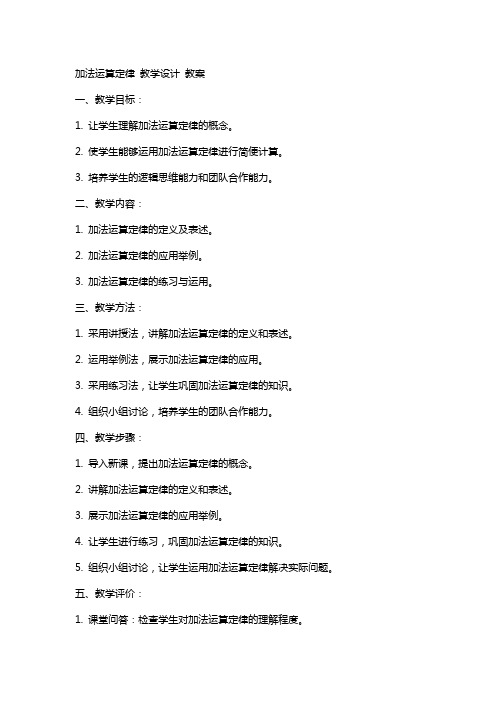 加法运算定律 教学设计 教案

一、教学目标：

1. 让学生理解加法运算定律的概念。

2. 使学生能够运用加法运算定律进行简便计算。

3. 培养学生的逻辑思维能力和团队合作能力。

二、教学内容：

1. 加法运算定律的定义及表述。

2. 加法运算定律的应用举例。

3. 加法运算定律的练习与运用。

三、教学方法：

1. 采用讲授法，讲解加法运算定律的定义和表述。

2. 运用举例法，展示加法运算定律的应用。

3. 采用练习法，让学生巩固加法运算定律的知识。

4. 组织小组讨论，培养学生的团队合作能力。

四、教学步骤：

1. 导入新课，提出加法运算定律的概念。

2. 讲解加法运算定律的定义和表述。

3. 展示加法运算定律的应用举例。

4. 让学生进行练习，巩固加法运算定律的知识。

5. 组织小组讨论，让学生运用加法运算定律解决实际问题。

五、教学评价：

1. 课堂问答：检查学生对加法运算定律的理解程度。